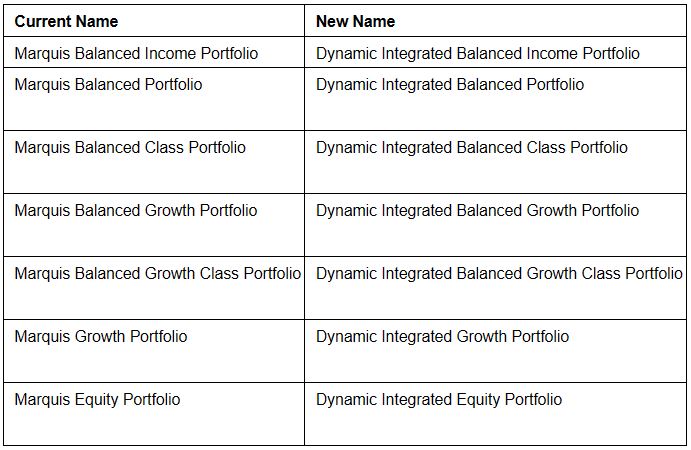 | Current Name | New Name |
|---|---|
| Marquis Balanced Income Portfolio | Dynamic Integrated Balanced Income Portfolio |
| Marquis Balanced Portfolio | Dynamic Integrated Balanced Portfolio |
| Marquis Balanced Class Portfolio | Dynamic Integrated Balanced Class Portfolio |
| Marquis Balanced Growth Portfolio | Dynamic Integrated Balanced Growth Portfolio |
| Marquis Balanced Growth Class Portfolio | Dynamic Integrated Balanced Growth Class Portfolio |
| Marquis Growth Portfolio | Dynamic Integrated Growth Portfolio |
| Marquis Equity Portfolio | Dynamic Integrated Equity Portfolio |